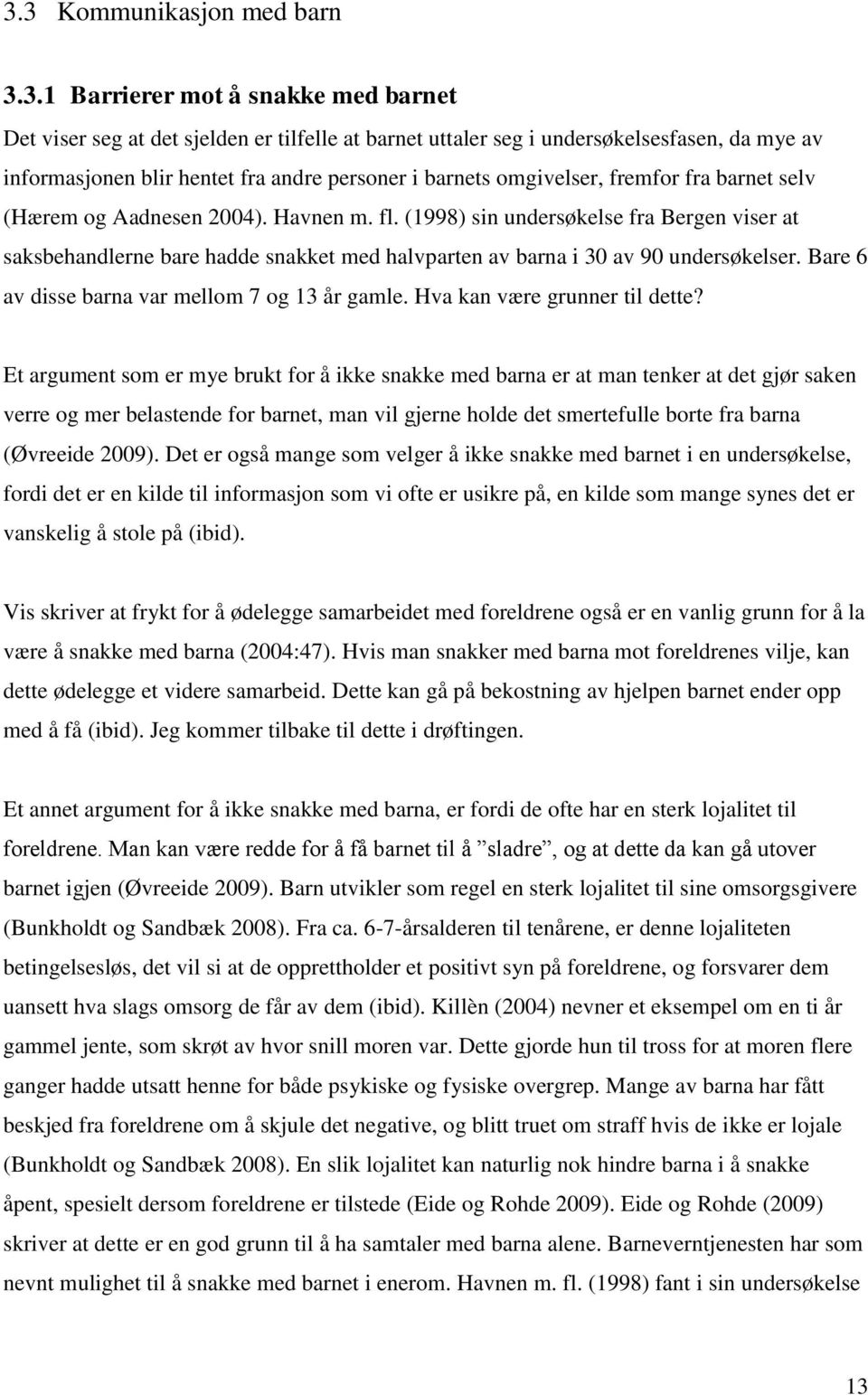 3.3 Kommunikasjon med barn

3.3.1 Barrierer mot å snakke med barnet

Det viser seg at det sjelden er tilfelle at barnet uttaler seg i undersøkelsesfasen, da mye av informasjonen blir hentet fra andre personer i barnets omgivelser, fremfor fra barnet selv (Hærem og Aadnesen 2004). Havnen m. fl. (1998) sin undersøkelse fra Bergen viser at saksbehandlerne bare hadde snakket med halvparten av barna i 30 av 90 undersøkelser. Bare 6 av disse barna var mellom 7 og 13 år gamle. Hva kan være grunner til dette?

Et argument som er mye brukt for å ikke snakke med barna er at man tenker at det gjør saken verre og mer belastende for barnet, man vil gjerne holde det smertefulle borte fra barna (Øvreeide 2009). Det er også mange som velger å ikke snakke med barnet i en undersøkelse, fordi det er en kilde til informasjon som vi ofte er usikre på, en kilde som mange synes det er vanskelig å stole på (ibid).

Vis skriver at frykt for å ødelegge samarbeidet med foreldrene også er en vanlig grunn for å la være å snakke med barna (2004:47). Hvis man snakker med barna mot foreldrenes vilje, kan dette ødelegge et videre samarbeid. Dette kan gå på bekostning av hjelpen barnet ender opp med å få (ibid). Jeg kommer tilbake til dette i drøftingen.

Et annet argument for å ikke snakke med barna, er fordi de ofte har en sterk lojalitet til foreldrene. Man kan være redde for å få barnet til å ”sladre”, og at dette da kan gå utover barnet igjen (Øvreeide 2009). Barn utvikler som regel en sterk lojalitet til sine omsorgsgivere (Bunkholdt og Sandbæk 2008). Fra ca. 6-7-årsalderen til tenårene, er denne lojaliteten betingelsesløs, det vil si at de opprettholder et positivt syn på foreldrene, og forsvarer dem uansett hva slags omsorg de får av dem (ibid). Killèn (2004) nevner et eksempel om en ti år gammel jente, som skrøt av hvor snill moren var. Dette gjorde hun til tross for at moren flere ganger hadde utsatt henne for både psykiske og fysiske overgrep. Mange av barna har fått beskjed fra foreldrene om å skjule det negative, og blitt truet om straff hvis de ikke er lojale (Bunkholdt og Sandbæk 2008). En slik lojalitet kan naturlig nok hindre barna i å snakke åpent, spesielt dersom foreldrene er tilstede (Eide og Rohde 2009). Eide og Rohde (2009) skriver at dette er en god grunn til å ha samtaler med barna alene. Barneverntjenesten har som nevnt mulighet til å snakke med barnet i enerom. Havnen m. fl. (1998) fant i sin undersøkelse

13